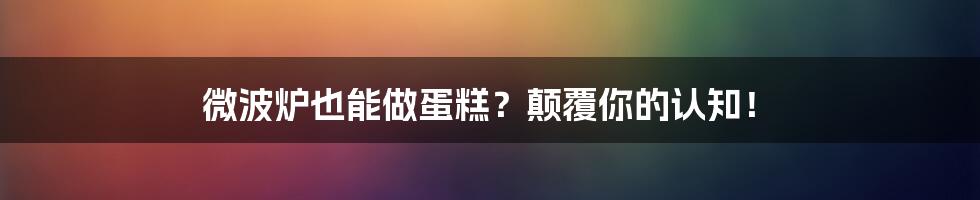 微波炉也能做蛋糕？颠覆你的认知！